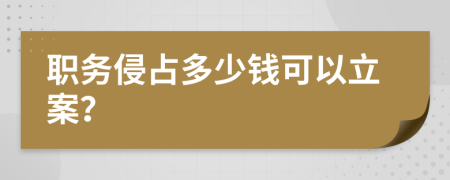 职务侵占多少钱可以立案?